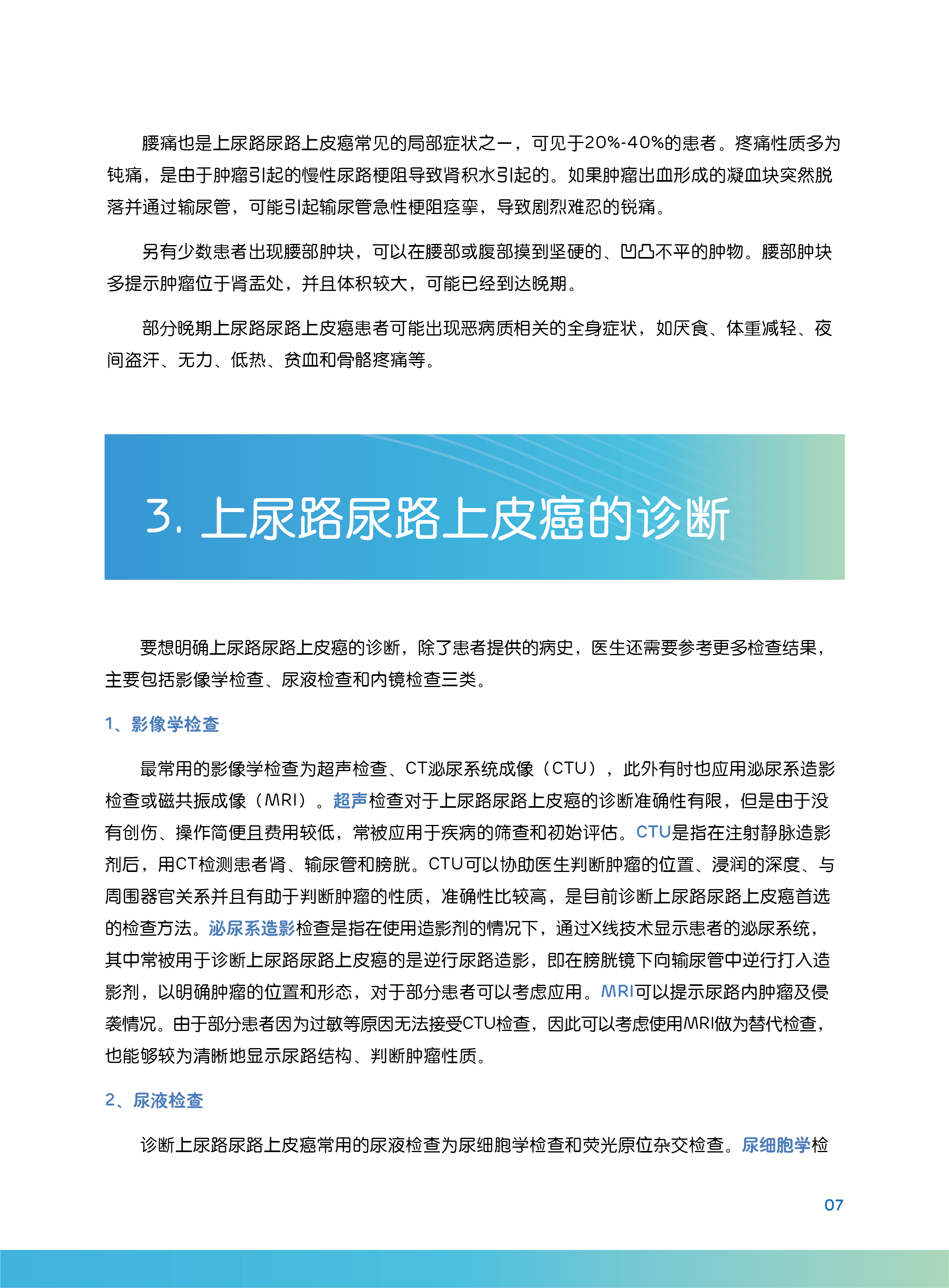 腰痛也是上尿路尿路上皮癌常见的局部症状之一，可见于20%-40%的患者。疼痛性质多为钝痛，是由于肿瘤引起的慢性尿路梗阻导致肾积水引起的。如果肿瘤出血形成的凝血块突然脱落并通过输尿管，可能引起输尿管急性梗阻痉挛，导致剧烈难忍的锐痛。

另有少数患者出现腰部肿块，可以在腰部或腹部摸到坚硬的、凹凸不平的肿物。腰部肿块多提示肿瘤位于肾盂处，并且体积较大，可能已经到达晚期。

部分晚期上尿路尿路上皮癌患者可能出现恶病质相关的全身症状，如厌食、体重减轻、夜间盗汗、无力、低热、贫血和骨骼疼痛等。

3. 上尿路尿路上皮癌的诊断

要想明确上尿路尿路上皮癌的诊断，除了患者提供的病史，医生还需要参考更多检查结果，主要包括影像学检查、尿液检查和内镜检查三类。

1、影像学检查

最常用的影像学检查为超声检查、CT泌尿系统成像（CTU），此外有时也应用泌尿系造影检查或磁共振成像（MRI）。超声检查对于上尿路尿路上皮癌的诊断准确性有限，但是由于没有创伤、操作简便且费用较低，常被应用于疾病的筛查和初始评估。CTU是指在注射静脉造影剂后，用CT检测患者肾、输尿管和膀胱。CTU可以协助医生判断肿瘤的位置、浸润的深度、与周围器官关系并且有助于判断肿瘤的性质，准确性比较高，是目前诊断上尿路尿路上皮癌首选的检查方法。泌尿系造影检查是指在使用造影剂的情况下，通过X线技术显示患者的泌尿系统，其中常被用于诊断上尿路尿路上皮癌的是逆行尿路造影，即在膀胱镜下向输尿管中逆行打入造影剂，以明确肿瘤的位置和形态，对于部分患者可以考虑应用。MRI可以提示尿路内肿瘤及侵袭情况。由于部分患者因为过敏等原因无法接受CTU检查，因此可以考虑使用MRI做为替代检查，也能够较为清晰地显示尿路结构、判断肿瘤性质。

2、尿液检查

诊断上尿路尿路上皮癌常用的尿液检查为尿细胞学检查和荧光原位杂交检查。尿细胞学检

07